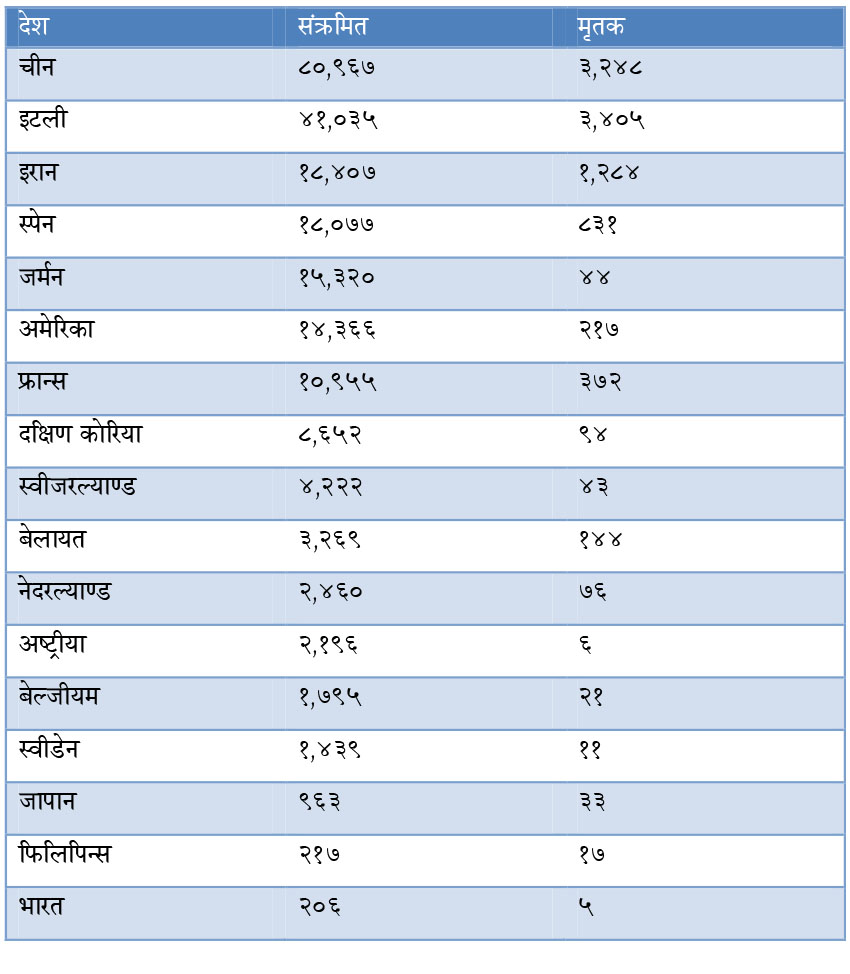 | देश | संक्रमित | मृतक |
|---|---|---|
| चीन | ८०,९६७ | ३,२४८ |
| इटली | ४१,०३५ | ३,४०५ |
| इरान | १८,४०७ | १,२८४ |
| स्पेन | १८,०७७ | ८३१ |
| जर्मन | १५,३२० | ४४ |
| अमेरिका | १४,३६६ | २१७ |
| फ्रान्स | १०,९५५ | ३७२ |
| दक्षिण कोरिया | ८,६५२ | ९४ |
| स्वीजरल्याण्ड | ४,२२२ | ४३ |
| बेलायत | ३,२६९ | १४४ |
| नेदरल्याण्ड | २,४६० | ७६ |
| अष्ट्रीया | २,१९६ | ६ |
| बेल्जीयम | १,७९५ | २१ |
| स्वीडेन | १,४३९ | ११ |
| जापान | ९६३ | ३३ |
| फिलिपिन्स | २१७ | १७ |
| भारत | २०६ | ५ |